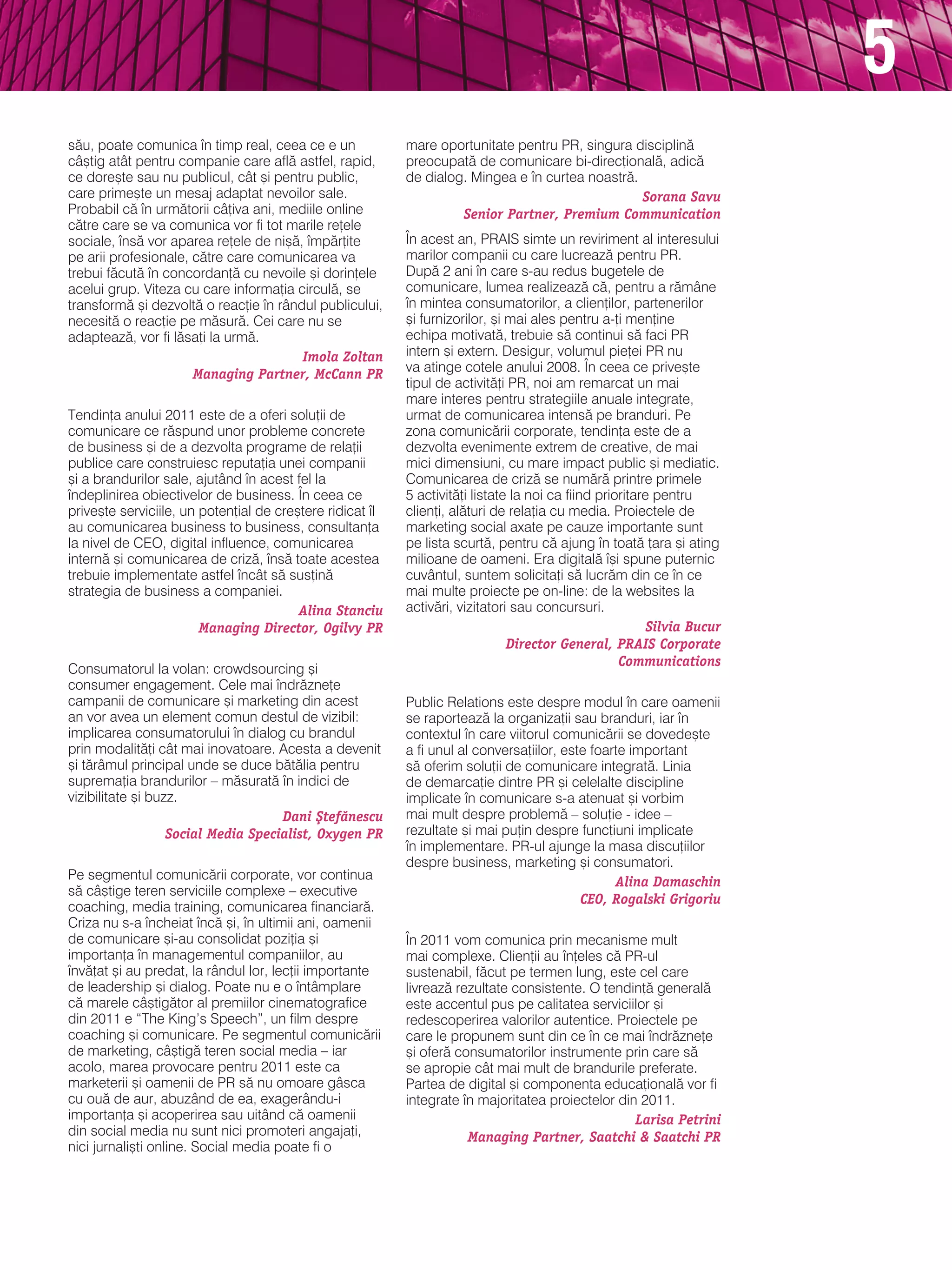 5

său, poate comunica în timp real, ceea ce e un câștig atât pentru companie care află astfel, rapid, ce dorește sau nu publicul, cât și pentru public, care primește un mesaj adaptat nevoilor sale. Probabil că în următorii câțiva ani, mediile online către care se va comunica vor fi tot marile rețele sociale, însă vor aparea rețele de nișă, împărțite pe arii profesionale, către care comunicarea va trebui făcută în concordanță cu nevoile și dorințele acelui grup. Viteza cu care informația circulă, se transformă și dezvoltă o reacție în rândul publicului, necesită o reacție pe măsură. Cei care nu se adaptează, vor fi lăsați la urmă.

Imola Zoltan
Managing Partner, McCann PR

Tendința anului 2011 este de a oferi soluții de comunicare ce răspund unor probleme concrete de business și de a dezvolta programe de relații publice care construiesc reputația unei companii și a brandurilor sale, ajutând în acest fel la îndeplinirea obiectivelor de business. În ceea ce privește serviciile, un potențial de creștere ridicat îl au comunicarea business to business, consultanța la nivel de CEO, digital influence, comunicarea internă și comunicarea de criză, însă toate acestea trebuie implementate astfel încât să susțină strategia de business a companiei.

Alina Stanciu
Managing Director, Ogilvy PR

Consumatorul la volan: crowdsourcing și consumer engagement. Cele mai îndrăznețe campanii de comunicare și marketing din acest an vor avea un element comun destul de vizibil: implicarea consumatorului în dialog cu brandul prin modalități cât mai inovatoare. Acesta a devenit și tărâmul principal unde se duce bătălia pentru supremația brandurilor – măsurată în indici de vizibilitate și buzz.

Dani Ştefănescu
Social Media Specialist, Oxygen PR

Pe segmentul comunicării corporate, vor continua să câștige teren serviciile complexe – executive coaching, media training, comunicarea financiară. Criza nu s-a încheiat încă și, în ultimii ani, oamenii de comunicare și-au consolidat poziția și importanța în managementul companiilor, au învățat și au predat, la rândul lor, lecții importante de leadership și dialog. Poate nu e o întâmplare că marele câștigător al premiilor cinematografice din 2011 e “The King’s Speech”, un film despre coaching și comunicare. Pe segmentul comunicării de marketing, câștigă teren social media – iar acolo, marea provocare pentru 2011 este ca marketerii și oamenii de PR să nu omoare gâsca cu ouă de aur, abuzând de ea, exagerându-i importanța și acoperirea sau uitând că oamenii din social media nu sunt nici promoteri angajați, nici jurnaliști online. Social media poate fi o mare oportunitate pentru PR, singura disciplină preocupată de comunicare bi-direcțională, adică de dialog. Mingea e în curtea noastră.

Sorana Savu
Senior Partner, Premium Communication

În acest an, PRAIS simte un reviriment al interesului marilor companii cu care lucrează pentru PR. După 2 ani în care s-au redus bugetele de comunicare, lumea realizează că, pentru a rămâne în mintea consumatorilor, a clienților, partenerilor și furnizorilor, și mai ales pentru a-ți menține echipa motivată, trebuie să continui să faci PR intern și extern. Desigur, volumul pieței PR nu va atinge cotele anului 2008. În ceea ce privește tipul de activități PR, noi am remarcat un mai mare interes pentru strategiile anuale integrate, urmat de comunicarea intensă pe branduri. Pe zona comunicării corporate, tendința este de a dezvolta evenimente extrem de creative, de mai mici dimensiuni, cu mare impact public și mediatic. Comunicarea de criză se numără printre primele 5 activități listate la noi ca fiind prioritare pentru clienți, alături de relația cu media. Proiectele de marketing social axate pe cauze importante sunt pe lista scurtă, pentru că ajung în toată țara și ating milioane de oameni. Era digitală își spune puternic cuvântul, suntem solicitați să lucrăm din ce în ce mai multe proiecte pe on-line: de la websites la activări, vizitatori sau concursuri.

Silvia Bucur
Director General, PRAIS Corporate Communications

Public Relations este despre modul în care oamenii se raportează la organizații sau branduri, iar în contextul în care viitorul comunicării se dovedește a fi unul al conversațiilor, este foarte important să oferim soluții de comunicare integrată. Linia de demarcație dintre PR și celelalte discipline implicate în comunicare s-a atenuat și vorbim mai mult despre problemă – soluție - idee – rezultate și mai puțin despre funcțiuni implicate în implementare. PR-ul ajunge la masa discuțiilor despre business, marketing și consumatori.

Alina Damaschin
CEO, Rogalski Grigoriu

În 2011 vom comunica prin mecanisme mult mai complexe. Clienții au înțeles că PR-ul sustenabil, făcut pe termen lung, este cel care livrează rezultate consistente. O tendință generală este accentul pus pe calitatea serviciilor și redescoperirea valorilor autentice. Proiectele pe care le propunem sunt din ce în ce mai îndrăznețe și oferă consumatorilor instrumente prin care să se apropie cât mai mult de brandurile preferate. Partea de digital și componenta educațională vor fi integrate în majoritatea proiectelor din 2011.

Larisa Petrini
Managing Partner, Saatchi & Saatchi PR